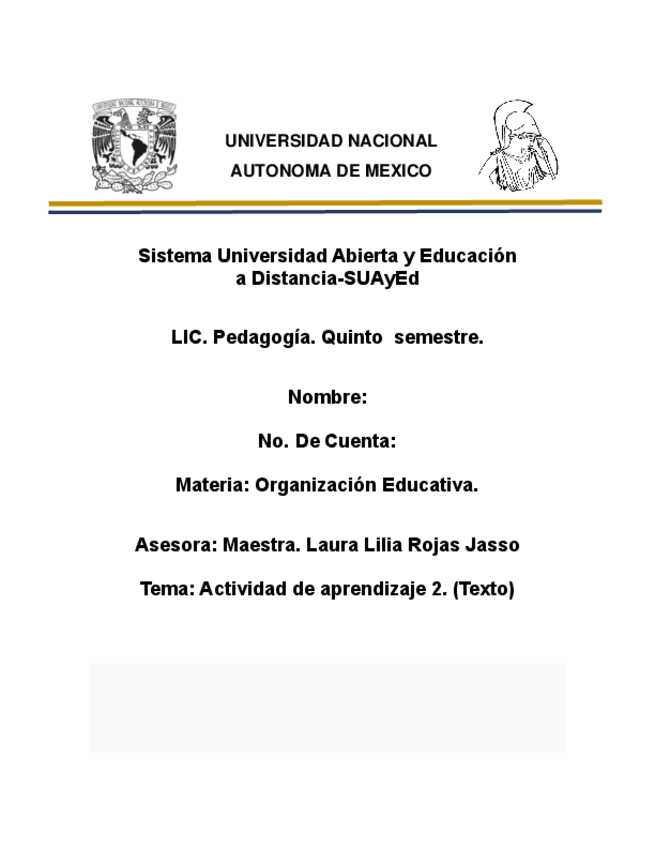 UNIVERSIDAD NACIONAL AUTONOMA DE MEXICO

Sistema Universidad Abierta y Educación a Distancia-SUAyEd

LIC. Pedagogía. Quinto semestre.

Nombre:

No. De Cuenta:

Materia: Organización Educativa.

Asesora: Maestra. Laura Lilia Rojas Jasso

Tema: Actividad de aprendizaje 2. (Texto)